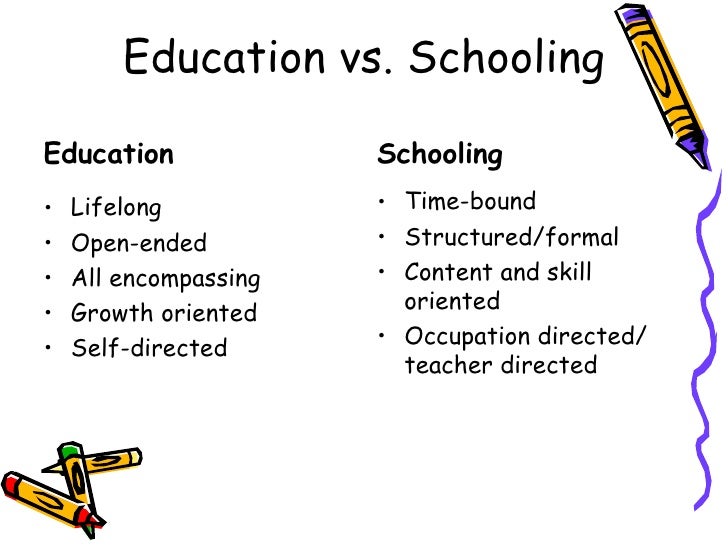 Education vs. Schooling

Education

• Lifelong
• Open-ended
• All encompassing
• Growth oriented
• Self-directed

Schooling

• Time-bound
• Structured/formal
• Content and skill oriented
• Occupation directed/ teacher directed